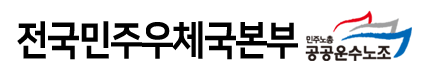 전국민주우체국본부

민주노총
공공운수노조